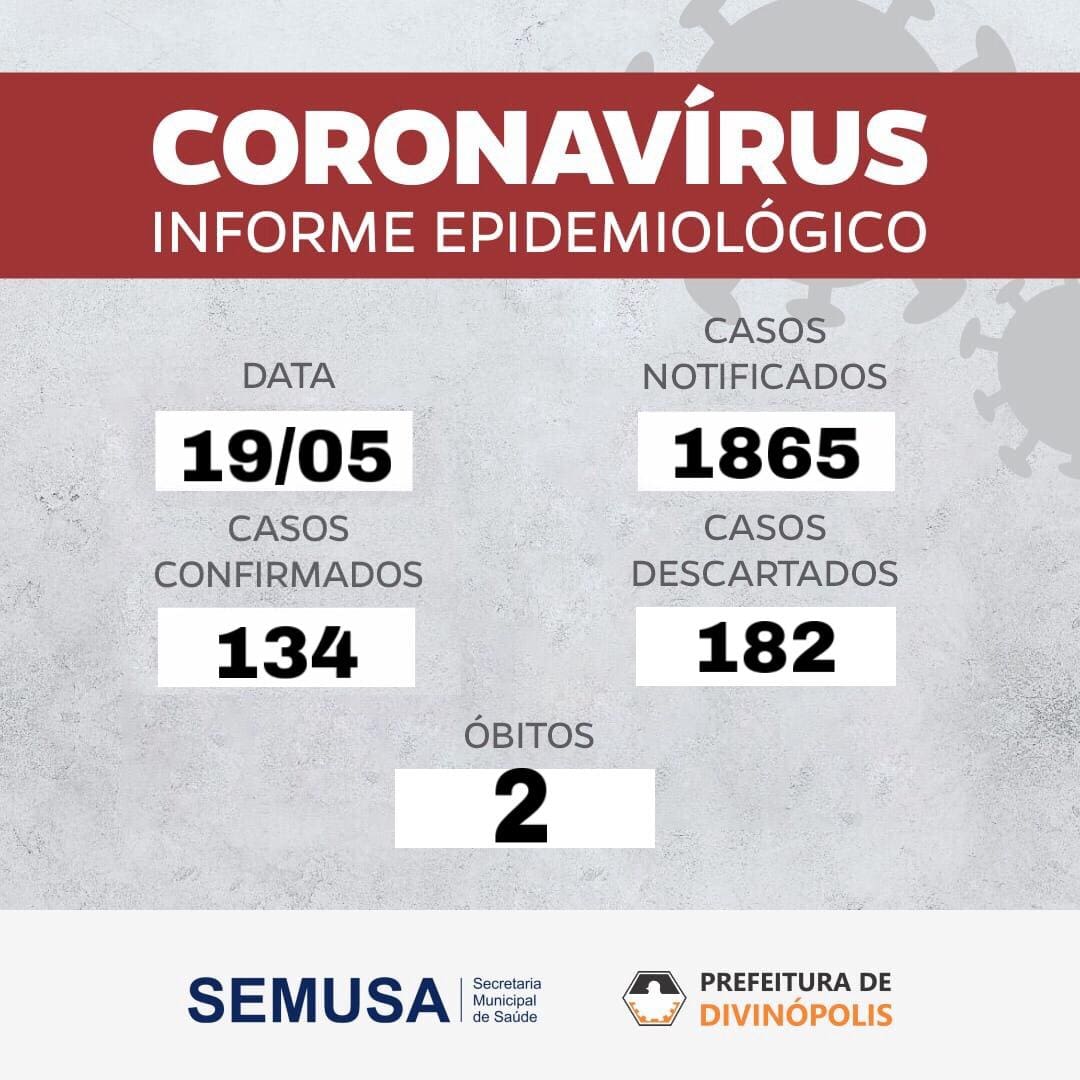 CORONAVÍRUS
INFORME EPIDEMIOLÓGICO

DATA
19/05

CASOS NOTIFICADOS
1865

CASOS CONFIRMADOS
134

CASOS DESCARTADOS
182

ÓBITOS
2

SEMUSA
Secretaria
Municipal
de Saúde

PREFEITURA DE
DIVINÓPOLIS